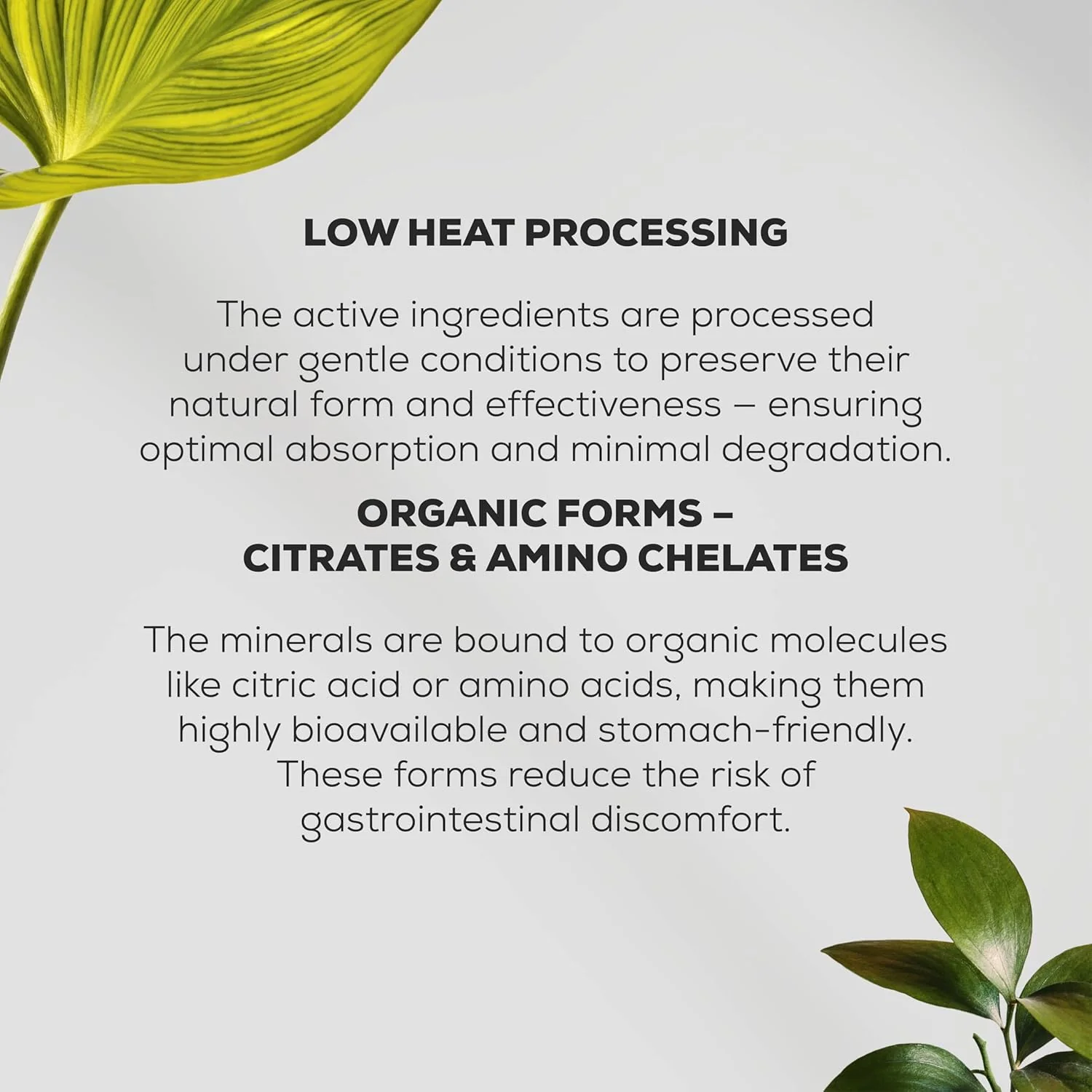 LOW HEAT PROCESSING

The active ingredients are processed under gentle conditions to preserve their natural form and effectiveness – ensuring optimal absorption and minimal degradation.

ORGANIC FORMS –
CITRATES & AMINO CHELATES

The minerals are bound to organic molecules like citric acid or amino acids, making them highly bioavailable and stomach-friendly. These forms reduce the risk of gastrointestinal discomfort.